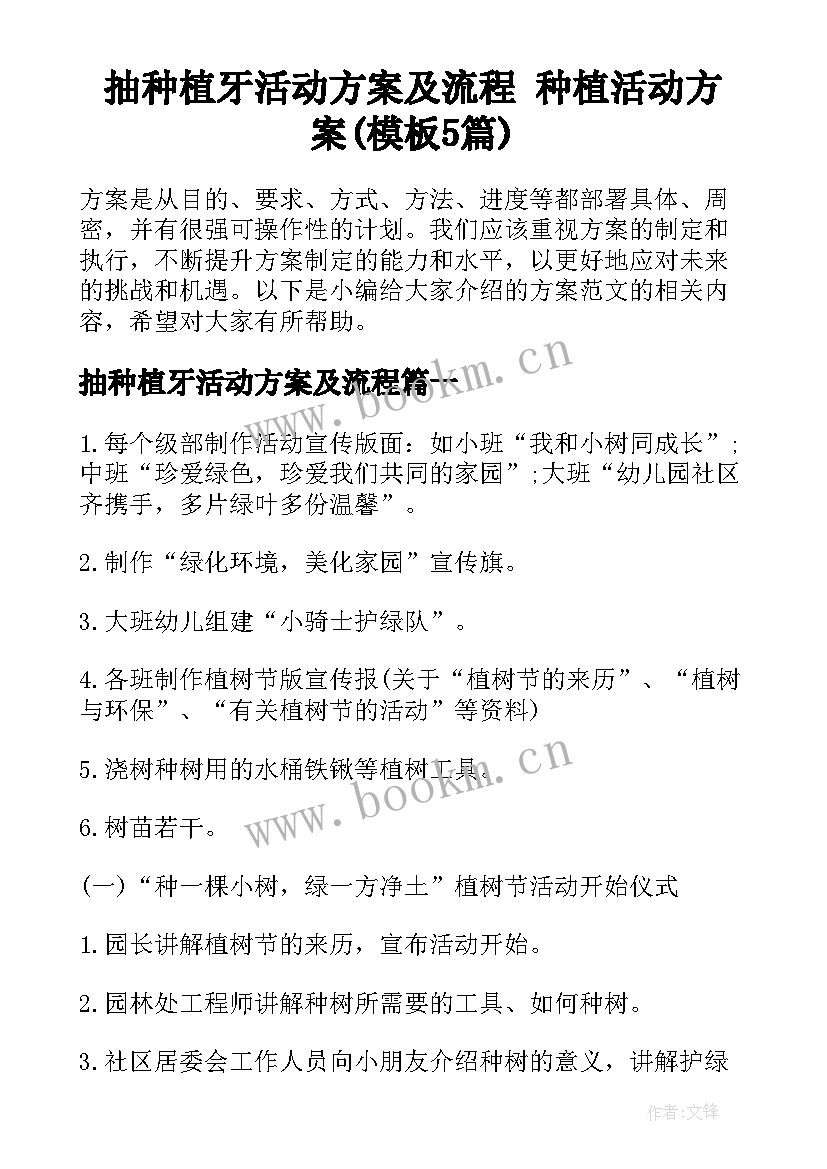 抽种植牙活动方案及流程 种植活动方案(模板5篇)

方案是从目的、要求、方式、方法、进度等都部署具体、周密，并有很强可操作性的计划。我们应该重视方案的制定和执行，不断提升方案制定的能力和水平，以更好地应对未来的挑战和机遇。以下是小编给大家介绍的方案范文的相关内容，希望对大家有所帮助。

www.bookm.cn

抽种植牙活动方案及流程篇一

1.每个级部制作活动宣传版面：如小班“我和小树同成长”；中班“珍爱绿色，珍爱我们共同的家园”;大班“幼儿园社区齐携手，多片绿叶多份温馨”。

2.制作“绿化环境，美化家园”宣传旗。

3.大班幼儿组建“小骑士护绿队”。

4.各班制作植树节版宣传报(关于“植树节的来历”、“植树与环保”、“有关植树节的活动”等资料)

5.浇树种树用的水桶铁锹等植树工具。

www.bookm.cn

6.树苗若干。

(一)“种一棵小树，绿一方净土”植树节活动开始仪式

1.园长讲解植树节的来历，宣布活动开始。

2.园林处工程师讲解种树所需要的工具、如何种树。

3.社区居委会工作人员向小朋友介绍种树的意义，讲解护绿

作者:文锋